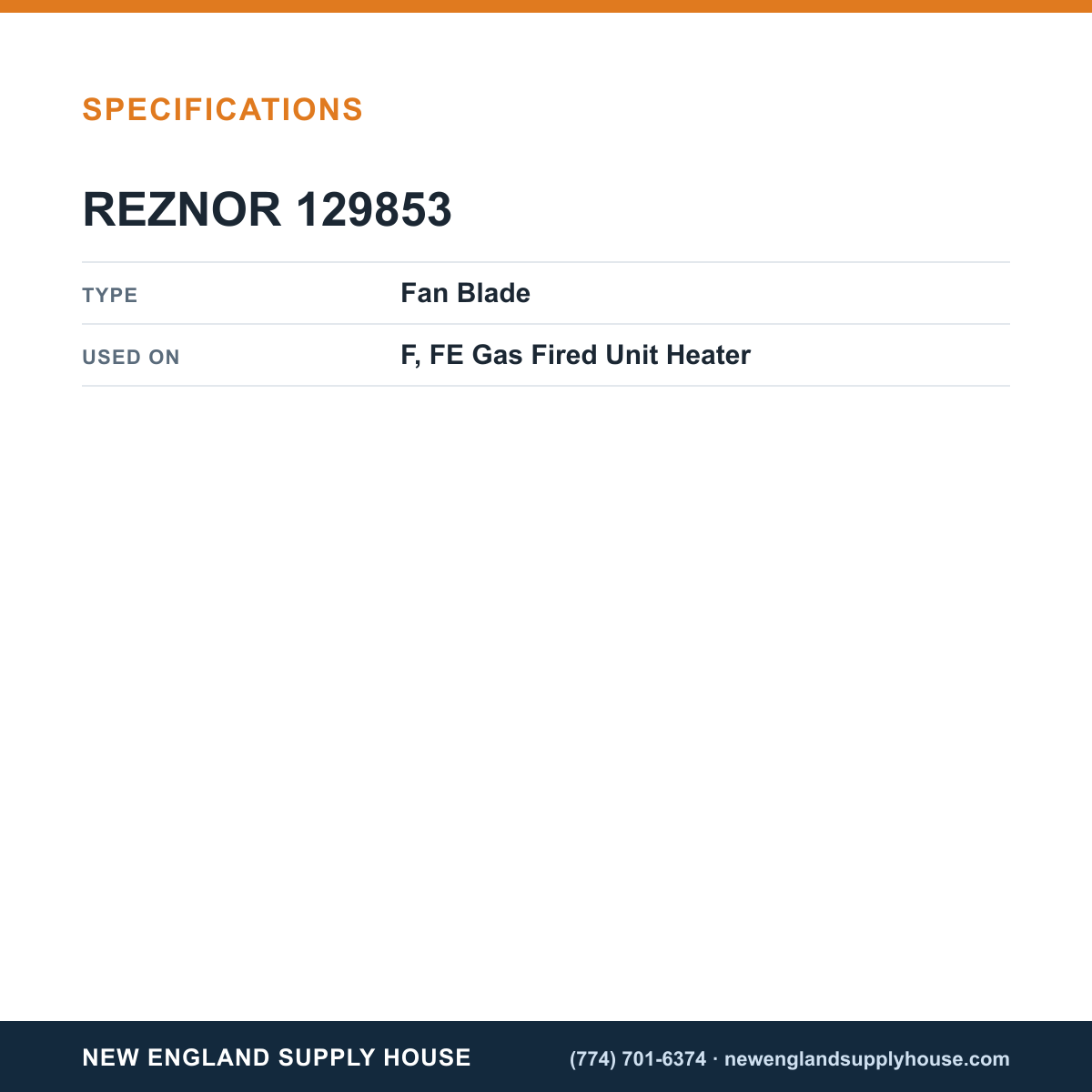 SPECIFICATIONS

REZNOR 129853

TYPE
Fan Blade

USED ON
F, FE Gas Fired Unit Heater

NEW ENGLAND SUPPLY HOUSE

(774) 701-6374 · newenglandsupplyhouse.com